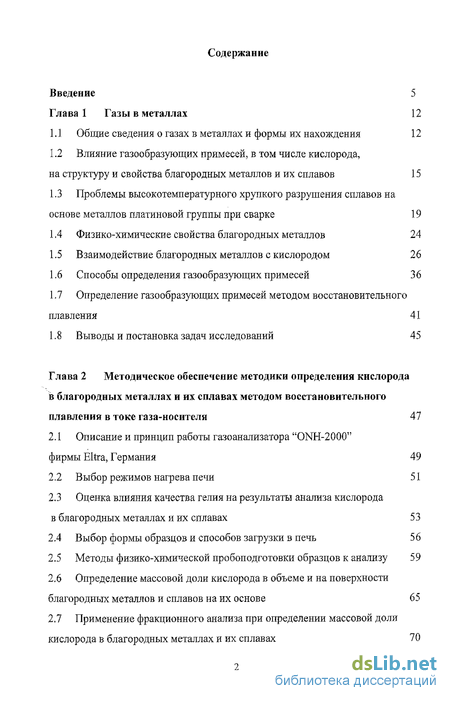 Содержание

Введение 5

Глава 1 Газы в металлах 12

1.1 Общие сведения о газах в металлах и формы их нахождения 12

1.2 Влияние газообразующих примесей, в том числе кислорода, на структуру и свойства благородных металлов и их сплавов 15

1.3 Проблемы высокотемпературного хрупкого разрушения сплавов на основе металлов платиновой группы при сварке 19

1.4 Физико-химические свойства благородных металлов 24

1.5 Взаимодействие благородных металлов с кислородом 26

1.6 Способы определения газообразующих примесей 36

1.7 Определение газообразующих примесей методом восстановительного плавления 41

1.8 Выводы и постановка задач исследований 45

Глава 2 Методическое обеспечение методики определения кислорода в благородных металлах и их сплавах методом восстановительного плавления в токе газа-носителя 47

2.1 Описание и принцип работы газоанализатора "ONH-2000" фирмы Eltra, Германия 49

2.2 Выбор режимов нагрева печи 51

2.3 Оценка влияния качества гелия на результаты анализа кислорода в благородных металлах и их сплавах 53

2.4 Выбор формы образцов и способов загрузки в печь 56

2.5 Методы физико-химической пробоподготовки образцов к анализу 59

2.6 Определение массовой доли кислорода в объеме и на поверхности благородных металлов и сплавов на их основе 65

2.7 Применение фракционного анализа при определении массовой доли кислорода в благородных металлах и их сплавах 70

2

dsLib.net
библиотека диссертаций